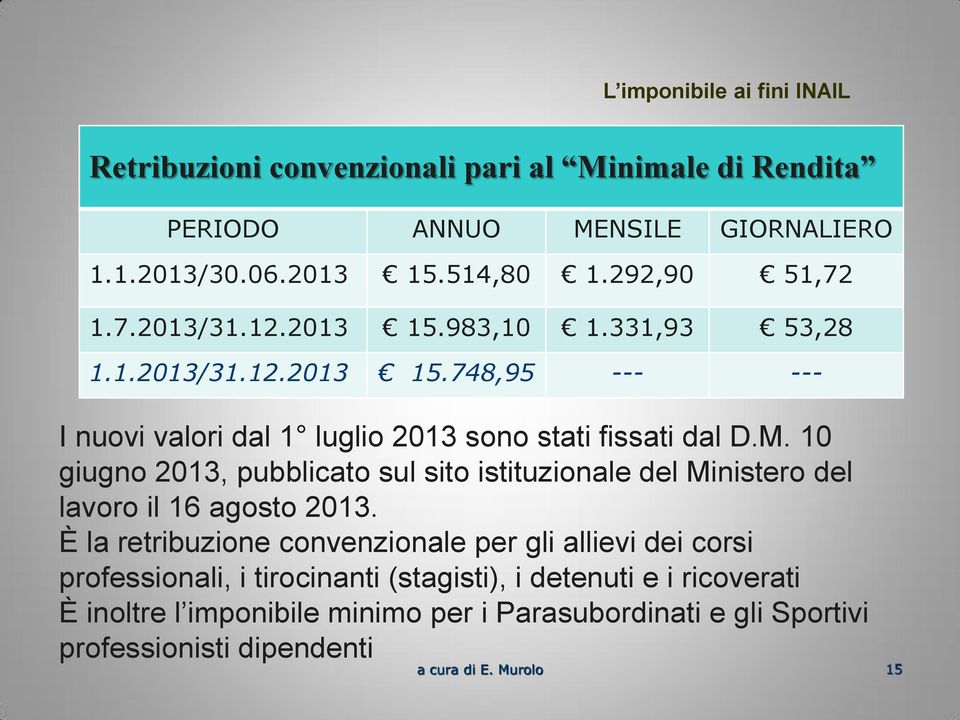 L’imponibile ai fini INAIL

Retribuzioni convenzionali pari al “Minimale di Rendita”

| PERIODO | ANNUO | MENSILE | GIORNALIERO |
|---|---|---|---|
| 1.1.2013/30.06.2013 | € 15.514,80 | € 1.292,90 | € 51,72 |
| 1.7.2013/31.12.2013 | € 15.983,10 | € 1.331,93 | € 53,28 |
| 1.1.2013/31.12.2013 | € 15.748,95 | --- | --- |

I nuovi valori dal 1° luglio 2013 sono stati fissati dal D.M. 10 giugno 2013, pubblicato sul sito istituzionale del Ministero del lavoro il 16 agosto 2013.
È la retribuzione convenzionale per gli allievi dei corsi professionali, i tirocinanti (stagisti), i detenuti e i ricoverati
È inoltre l’imponibile minimo per i Parasubordinati e gli Sportivi professionisti dipendenti

a cura di E. Murolo

15